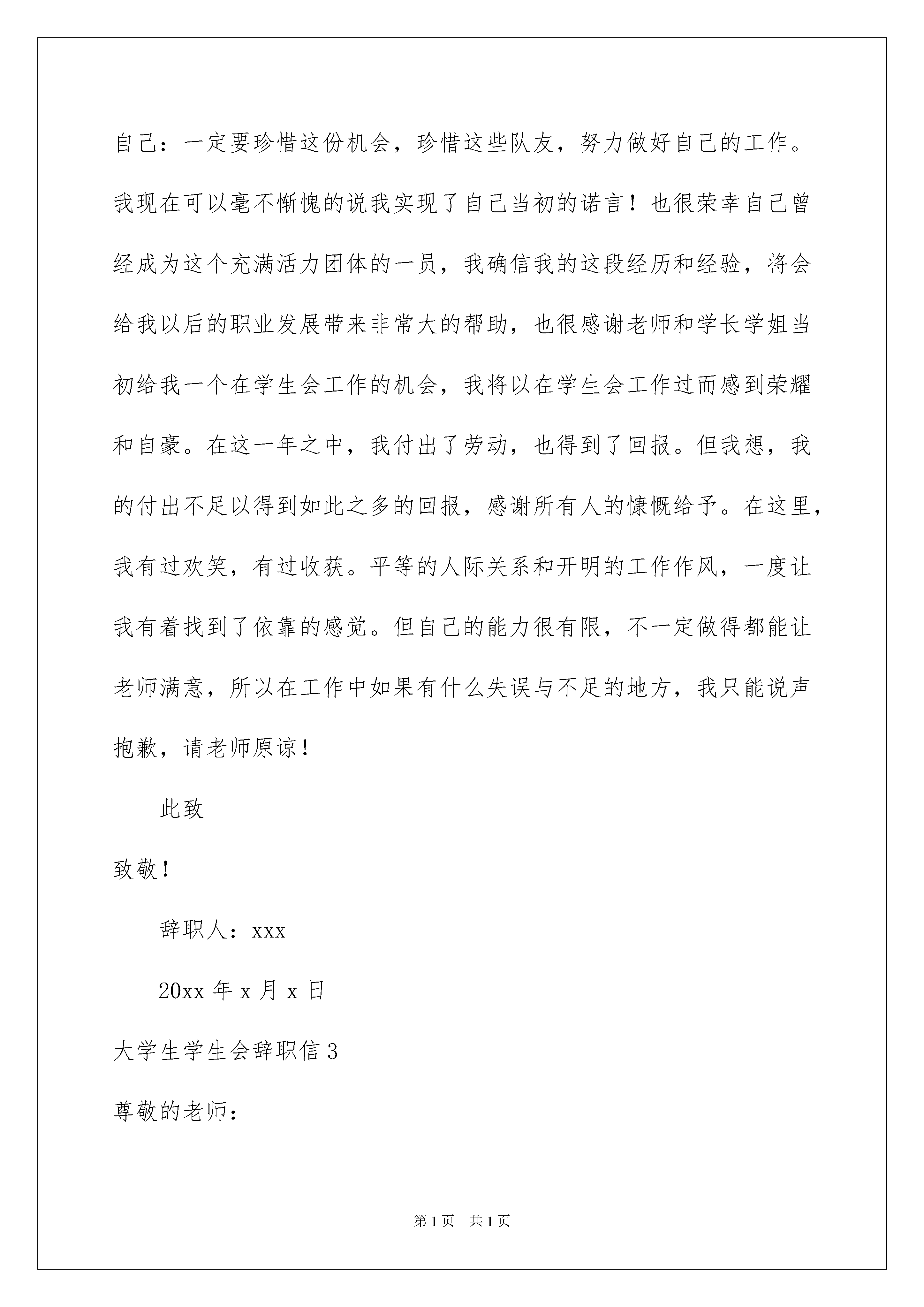 自己：一定要珍惜这份机会，珍惜这些队友，努力做好自己的工作。我现在可以毫不惭愧的说我实现了自己当初的诺言！也很荣幸自己曾经成为这个充满活力团体的一员，我确信我的这段经历和经验，将会给我以后的职业发展带来非常大的帮助，也很感谢老师和学长学姐当初给我一个在学生会工作的机会，我将以在学生会工作过而感到荣耀和自豪。在这一年之中，我付出了劳动，也得到了回报。但我想，我的付出不足以得到如此之多的回报，感谢所有人的慷慨给予。在这里，我有过欢笑，有过收获。平等的人际关系和开明的工作作风，一度让我有着找到了依靠的感觉。但自己的能力很有限，不一定做得都能让老师满意，所以在工作中如果有什么失误与不足的地方，我只能说声抱歉，请老师原谅！

此致

致敬！

辞职人：xxx

20xx 年 x 月 x 日

大学生学生会辞职信 3

尊敬的老师：

第 1 页　共 1 页